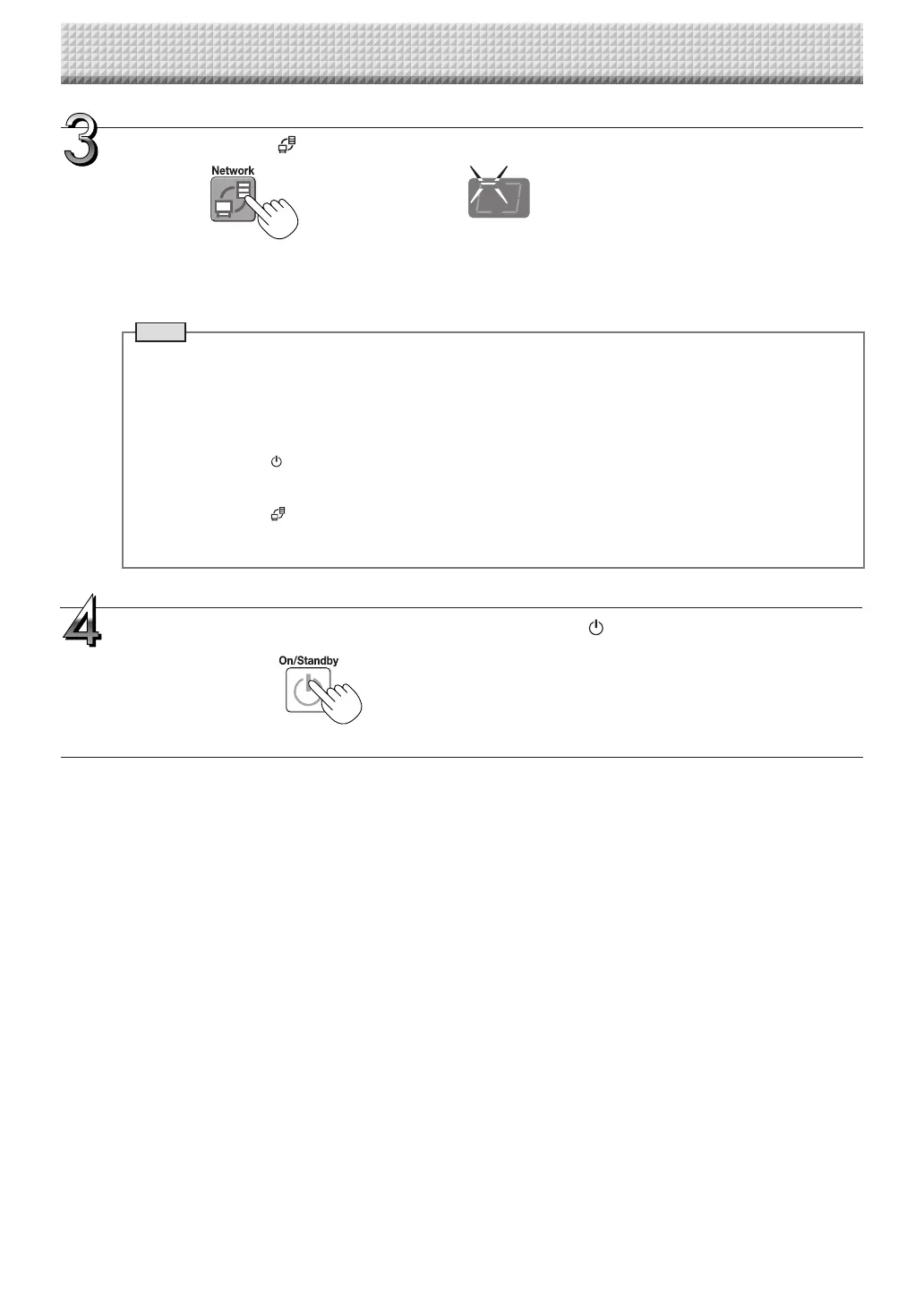 3

Network

4

On/Standby